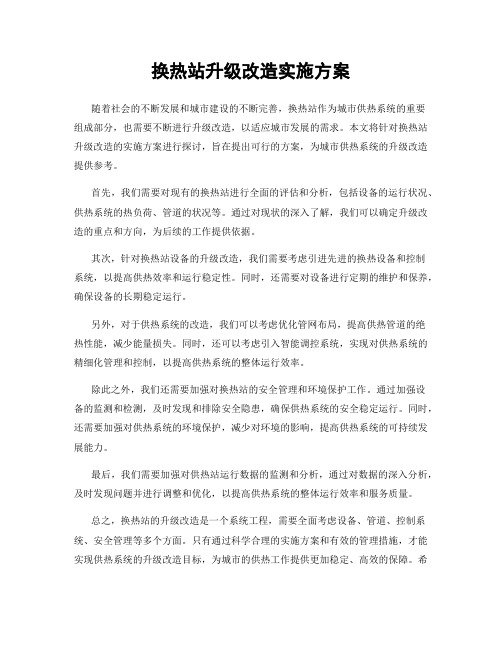 换热站升级改造实施方案

随着社会的不断发展和城市建设的不断完善，换热站作为城市供热系统的重要组成部分，也需要不断进行升级改造，以适应城市发展的需求。本文将针对换热站升级改造的实施方案进行探讨，旨在提出可行的方案，为城市供热系统的升级改造提供参考。

首先，我们需要对现有的换热站进行全面的评估和分析，包括设备的运行状况、供热系统的热负荷、管道的状况等。通过对现状的深入了解，我们可以确定升级改造的重点和方向，为后续的工作提供依据。

其次，针对换热站设备的升级改造，我们需要考虑引进先进的换热设备和控制系统，以提高供热效率和运行稳定性。同时，还需要对设备进行定期的维护和保养，确保设备的长期稳定运行。

另外，对于供热系统的改造，我们可以考虑优化管网布局，提高供热管道的绝热性能，减少能量损失。同时，还可以考虑引入智能调控系统，实现对供热系统的精细化管理和控制，以提高供热系统的整体运行效率。

除此之外，我们还需要加强对换热站的安全管理和环境保护工作。通过加强设备的监测和检测，及时发现和排除安全隐患，确保供热系统的安全稳定运行。同时，还需要加强对供热系统的环境保护，减少对环境的影响，提高供热系统的可持续发展能力。

最后，我们需要加强对供热站运行数据的监测和分析，通过对数据的深入分析，及时发现问题并进行调整和优化，以提高供热系统的整体运行效率和服务质量。

总之，换热站的升级改造是一个系统工程，需要全面考虑设备、管道、控制系统、安全管理等多个方面。只有通过科学合理的实施方案和有效的管理措施，才能实现供热系统的升级改造目标，为城市的供热工作提供更加稳定、高效的保障。希